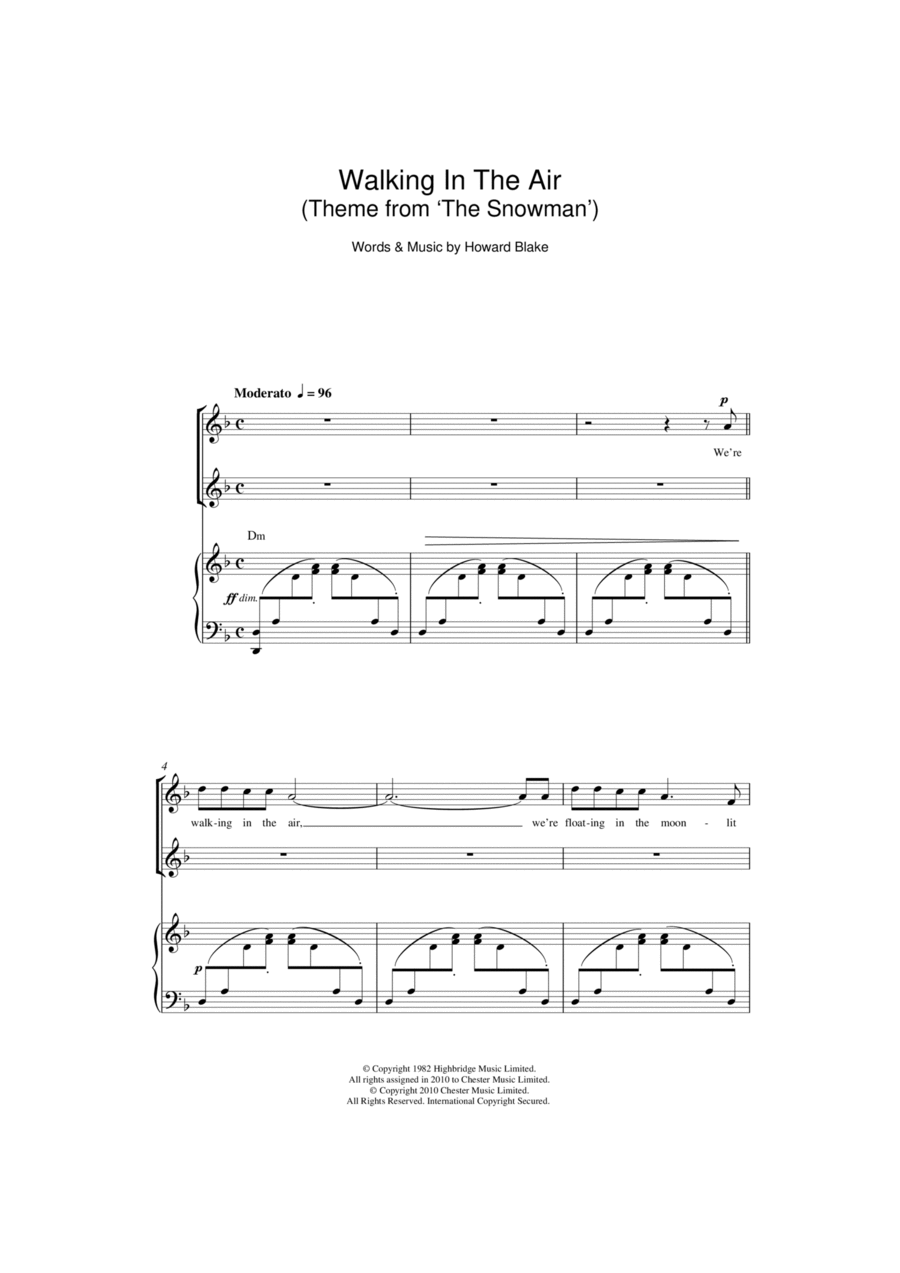 Walking In The Air
(Theme from 'The Snowman')

Words & Music by Howard Blake

Moderato ♩ = 96

p

We're

Dm

ff dim.

4

walk-ing in the air, we're float-ing in the moon - lit

p

© Copyright 1982 Highbridge Music Limited.
All rights assigned in 2010 to Chester Music Limited.
© Copyright 2010 Chester Music Limited.
All Rights Reserved. International Copyright Secured.